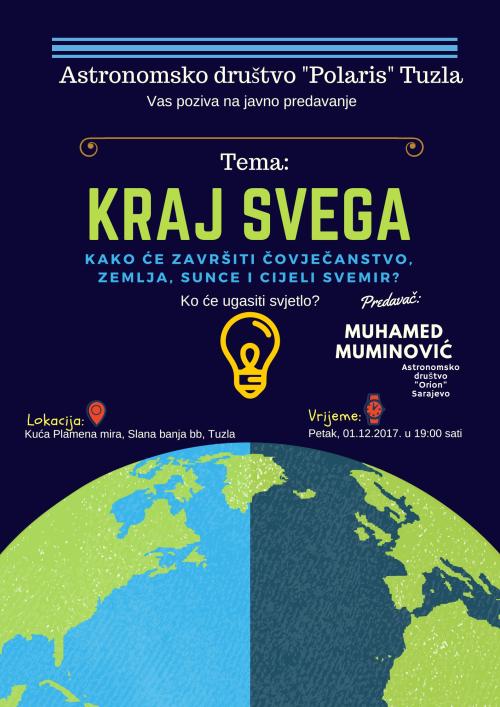 Astronomsko društvo "Polaris" Tuzla
Vas poziva na javno predavanje

Tema:
KRAJ SVEGA
KAKO ĆE ZAVRŠITI ČOVJEČANSTVO, ZEMLJA, SUNCE I CIJELI SVEMIR?

Ko će ugasiti svjetlo?

Predavač:
MUHAMED MUMINOVIĆ
Astronomsko društvo "Orion" Sarajevo

Lokacija:
Kuća Plamena mira, Slana banja bb, Tuzla

Vrijeme:
Petak, 01.12.2017. u 19:00 sati